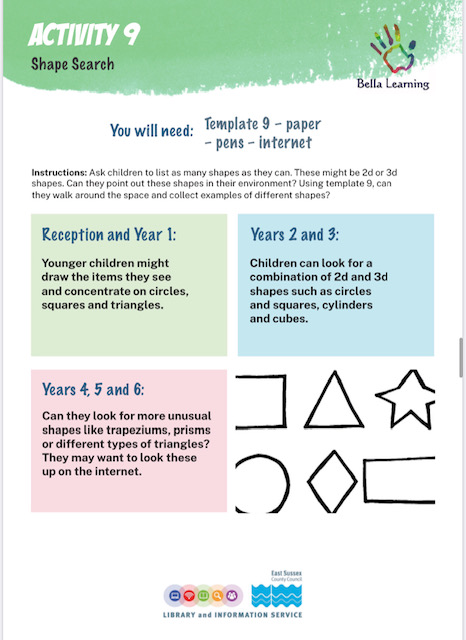 ACTIVITY 9
Shape Search

Bella Learning

You will need: Template 9 - paper - pens - internet

Instructions: Ask children to list as many shapes as they can. These might be 2d or 3d shapes. Can they point out these shapes in their environment? Using template 9, can they walk around the space and collect examples of different shapes?

Reception and Year 1:

Younger children might draw the items they see and concentrate on circles, squares and triangles.

Years 2 and 3:

Children can look for a combination of 2d and 3d shapes such as circles and squares, cylinders and cubes.

Years 4, 5 and 6:

Can they look for more unusual shapes like trapeziums, prisms or different types of triangles? They may want to look these up on the internet.

East Sussex County Council

LIBRARY and INFORMATION SERVICE